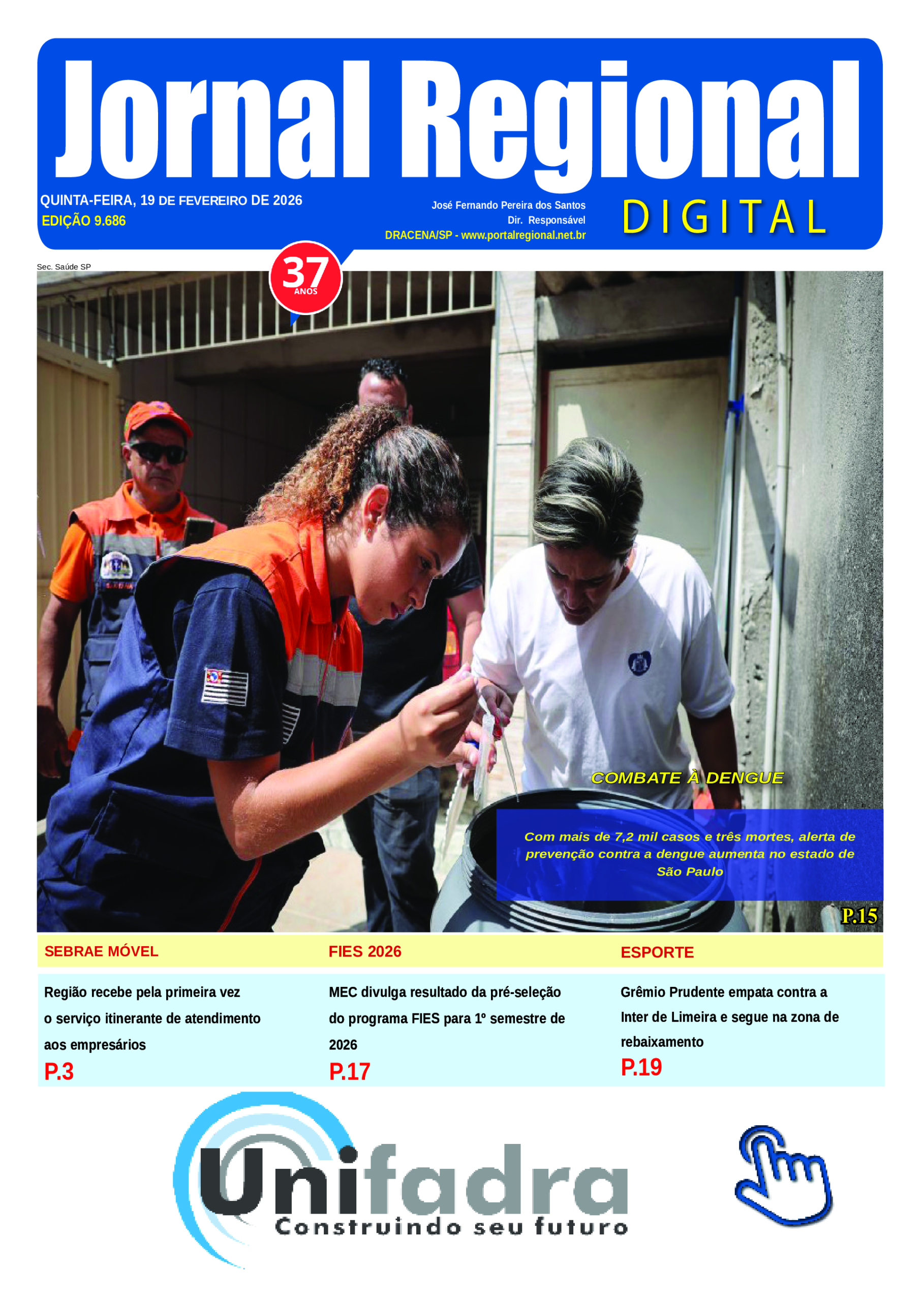 Jornal Regional

QUINTA-FEIRA, 19 DE FEVEREIRO DE 2026
EDIÇÃO 9.686

José Fernando Pereira dos Santos
Dir. Responsável
DRACENA/SP - www.portalregional.net.br

DIGITAL

37 ANOS

Sec. Saúde SP

COMBATE À DENGUE

Com mais de 7,2 mil casos e três mortes, alerta de prevenção contra a dengue aumenta no estado de São Paulo

P.15

SEBRAE MÓVEL

Região recebe pela primeira vez o serviço itinerante de atendimento aos empresários

P.3

FIES 2026

MEC divulga resultado da pré-seleção do programa FIES para 1º semestre de 2026

P.17

ESPORTE

Grêmio Prudente empata contra a Inter de Limeira e segue na zona de rebaixamento

P.19

Unifadra
Construindo seu futuro